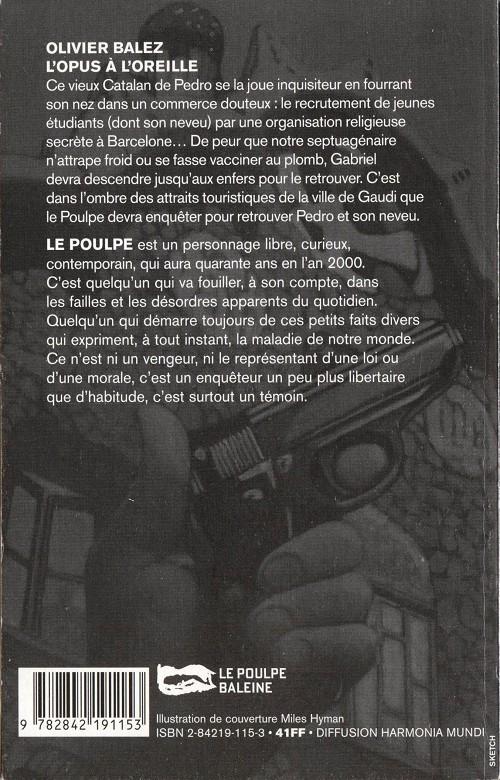 OLIVIER BALEZ
L'OPUS À L'OREILLE

Ce vieux Catalan de Pedro se la joue inquisiteur en fourrant son nez dans un commerce douteux : le recrutement de jeunes étudiants (dont son neveu) par une organisation religieuse secrète à Barcelone… De peur que notre septuagénaire n'attrape froid ou se fasse vacciner au plomb, Gabriel devra descendre jusqu'aux enfers pour le retrouver. C'est dans l'ombre des attraits touristiques de la ville de Gaudi que le Poulpe devra enquêter pour retrouver Pedro et son neveu.

LE POULPE est un personnage libre, curieux, contemporain, qui aura quarante ans en l'an 2000. C'est quelqu'un qui va fouiller, à son compte, dans les failles et les désordres apparents du quotidien. Quelqu'un qui démarre toujours de ces petits faits divers qui expriment, à tout instant, la maladie de notre monde. Ce n'est ni un vengeur, ni le représentant d'une loi ou d'une morale, c'est un enquêteur un peu plus libertaire que d'habitude, c'est surtout un témoin.

9 782842 191153

LE POULPE
BALEINE

Illustration de couverture Miles Hyman
ISBN 2-84219-115-3 • 41FF • DIFFUSION HARMONIA MUNDI

SKETCH